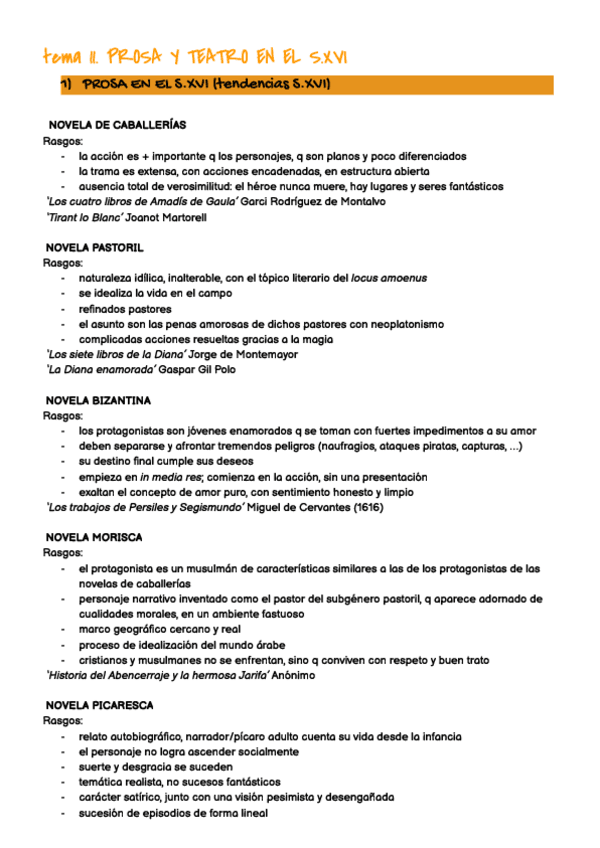 tema 11. PROSA Y TEATRO EN EL S.XVI

1) PROSA EN EL S.XVI (tendencias S.XVI)

NOVELA DE CABALLERÍAS
Rasgos:
- la acción es + importante q los personajes, q son planos y poco diferenciados
- la trama es extensa, con acciones encadenadas, en estructura abierta
- ausencia total de verosimilitud: el héroe nunca muere, hay lugares y seres fantásticos
'Los cuatro libros de Amadís de Gaula' Garci Rodríguez de Montalvo
'Tirant lo Blanc' Joanot Martorell

NOVELA PASTORIL
Rasgos:
- naturaleza idílica, inalterable, con el tópico literario del locus amoenus
- se idealiza la vida en el campo
- refinados pastores
- el asunto son las penas amorosas de dichos pastores con neoplatonismo
- complicadas acciones resueltas gracias a la magia
'Los siete libros de la Diana' Jorge de Montemayor
'La Diana enamorada' Gaspar Gil Polo

NOVELA BIZANTINA
Rasgos:
- los protagonistas son jóvenes enamorados q se toman con fuertes impedimentos a su amor
- deben separarse y afrontar tremendos peligros (naufragios, ataques piratas, capturas, ...)
- su destino final cumple sus deseos
- empieza en in media res; comienza en la acción, sin una presentación
- exaltan el concepto de amor puro, con sentimiento honesto y limpio
'Los trabajos de Persiles y Segismundo' Miguel de Cervantes (1616)

NOVELA MORISCA
Rasgos:
- el protagonista es un musulmán de características similares a las de los protagonistas de las novelas de caballerías
- personaje narrativo inventado como el pastor del subgénero pastoril, q aparece adornado de cualidades morales, en un ambiente fastuoso
- marco geográfico cercano y real
- proceso de idealización del mundo árabe
- cristianos y musulmanes no se enfrentan, sino q conviven con respeto y buen trato
'Historia del Abencerraje y la hermosa Jarifa' Anónimo

NOVELA PICARESCA
Rasgos:
- relato autobiográfico, narrador/pícaro adulto cuenta su vida desde la infancia
- el personaje no logra ascender socialmente
- suerte y desgracia se suceden
- temática realista, no sucesos fantásticos
- carácter satírico, junto con una visión pesimista y desengañada
- sucesión de episodios de forma lineal